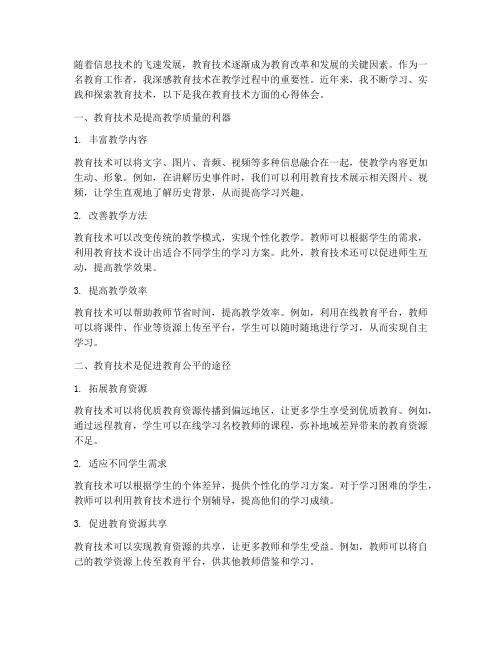 随着信息技术的飞速发展，教育技术逐渐成为教育改革和发展的关键因素。作为一名教育工作者，我深感教育技术在教学过程中的重要性。近年来，我不断学习、实践和探索教育技术，以下是我在教育技术方面的心得体会。

一、教育技术是提高教学质量的利器

1. 丰富教学内容

教育技术可以将文字、图片、音频、视频等多种信息融合在一起，使教学内容更加生动、形象。例如，在讲解历史事件时，我们可以利用教育技术展示相关图片、视频，让学生直观地了解历史背景，从而提高学习兴趣。

2. 改善教学方法

教育技术可以改变传统的教学模式，实现个性化教学。教师可以根据学生的需求，利用教育技术设计出适合不同学生的学习方案。此外，教育技术还可以促进师生互动，提高教学效果。

3. 提高教学效率

教育技术可以帮助教师节省时间，提高教学效率。例如，利用在线教育平台，教师可以将课件、作业等资源上传至平台，学生可以随时随地进行学习，从而实现自主学习。

二、教育技术是促进教育公平的途径

1. 拓展教育资源

教育技术可以将优质教育资源传播到偏远地区，让更多学生享受到优质教育。例如，通过远程教育，学生可以在线学习名校教师的课程，弥补地域差异带来的教育资源不足。

2. 适应不同学生需求

教育技术可以根据学生的个体差异，提供个性化的学习方案。对于学习困难的学生，教师可以利用教育技术进行个别辅导，提高他们的学习成绩。

3. 促进教育资源共享

教育技术可以实现教育资源的共享，让更多教师和学生受益。例如，教师可以将自己的教学资源上传至教育平台，供其他教师借鉴和学习。